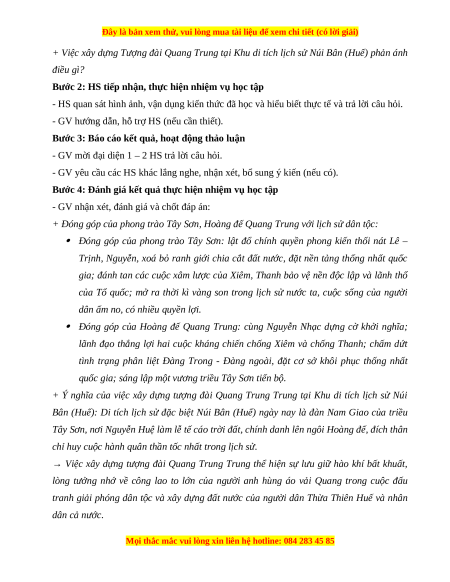 Đây là bản xem thử, vui lòng mua tài liệu để xem chi tiết (có lời giải)

+ Việc xây dựng Tượng đài Quang Trung tại Khu di tích lịch sử Núi Bân (Huế) phản ánh điều gì?

Bước 2: HS tiếp nhận, thực hiện nhiệm vụ học tập

- HS quan sát hình ảnh, vận dụng kiến thức đã học và hiểu biết thực tế và trả lời câu hỏi.

- GV hướng dẫn, hỗ trợ HS (nếu cần thiết).

Bước 3: Báo cáo kết quả, hoạt động thảo luận

- GV mời đại diện 1 – 2 HS trả lời câu hỏi.

- GV yêu cầu các HS khác lắng nghe, nhận xét, bổ sung ý kiến (nếu có).

Bước 4: Đánh giá kết quả thực hiện nhiệm vụ học tập

- GV nhận xét, đánh giá và chốt đáp án:

+ Đóng góp của phong trào Tây Sơn, Hoàng đế Quang Trung với lịch sử dân tộc:

• Đóng góp của phong trào Tây Sơn: lật đổ chính quyền phong kiến thối nát Lê – Trịnh, Nguyễn, xoá bỏ ranh giới chia cắt đất nước, đặt nền tảng thống nhất quốc gia; đánh tan các cuộc xâm lược của Xiêm, Thanh bảo vệ nền độc lập và lãnh thổ của Tổ quốc; mở ra thời kì vàng son trong lịch sử nước ta, cuộc sống của người dân ấm no, có nhiều quyền lợi.

• Đóng góp của Hoàng đế Quang Trung: cùng Nguyễn Nhạc dựng cờ khởi nghĩa; lãnh đạo thắng lợi hai cuộc kháng chiến chống Xiêm và chống Thanh; chấm dứt tình trạng phân liệt Đàng Trong - Đàng ngoài, đặt cơ sở khôi phục thống nhất quốc gia; sáng lập một vương triều Tây Sơn tiến bộ.

+ Ý nghĩa của việc xây dựng tượng đài Quang Trung Trung tại Khu di tích lịch sử Núi Bân (Huế): Di tích lịch sử đặc biệt Núi Bân (Huế) ngày nay là đàn Nam Giao của triều Tây Sơn, nơi Nguyễn Huệ làm lễ tế cáo trời đất, chính danh lên ngôi Hoàng đế, đích thân chỉ huy cuộc hành quân thần tốc nhất trong lịch sử.

→ Việc xây dựng tượng đài Quang Trung Trung thể hiện sự lưu giữ hào khí bất khuất, lòng tưởng nhớ về công lao to lớn của người anh hùng áo vải Quang trong cuộc đấu tranh giải phóng dân tộc và xây dựng đất nước của người dân Thừa Thiên Huế và nhân dân cả nước.

Mọi thắc mắc vui lòng xin liên hệ hotline: 084 283 45 85